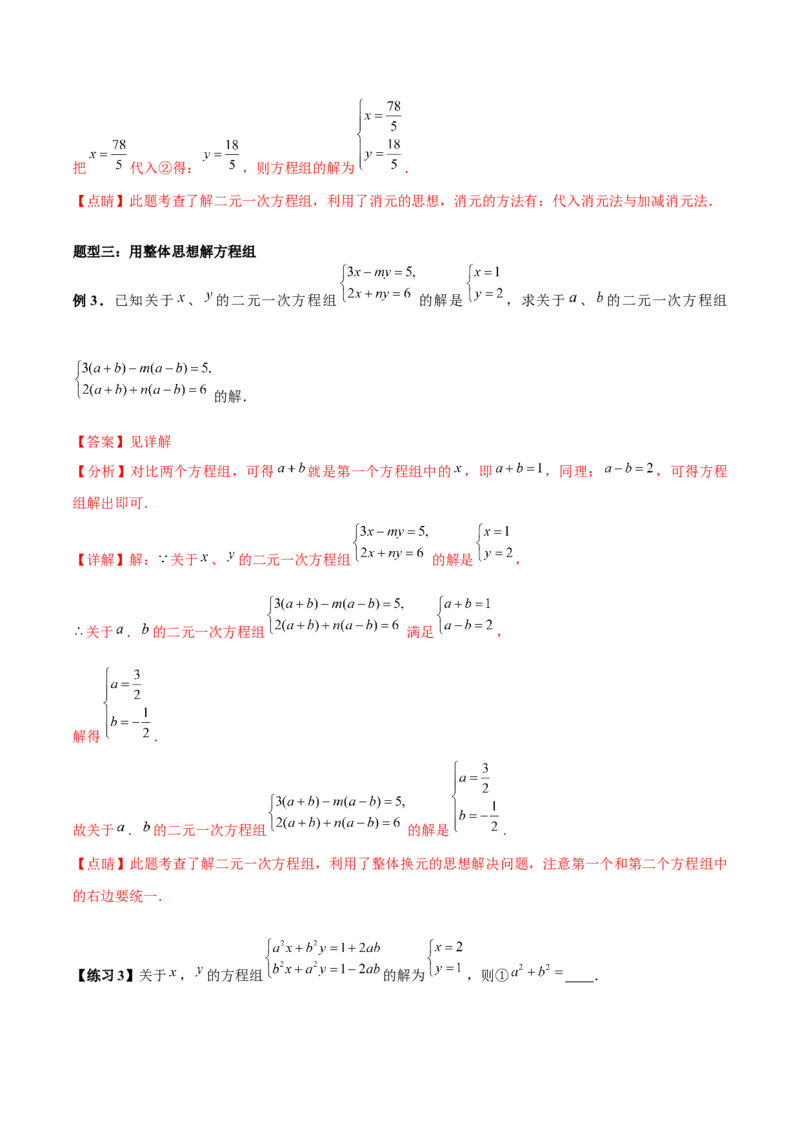 把$x=\frac{78}{5}$代入②得：$y=\frac{18}{5}$，则方程组的解为$\begin{cases}x=\frac{78}{5}\\y=\frac{18}{5}\end{cases}$.

【点睛】此题考查了解二元一次方程组，利用了消元的思想，消元的方法有：代入消元法与加减消元法.

题型三：用整体思想解方程组

例3．已知关于$x$、$y$的二元一次方程组$\begin{cases}3x-my=5,\\2x+ny=6\end{cases}$的解是$\begin{cases}x=1\\y=2\end{cases}$，求关于$a$、$b$的二元一次方程组$\begin{cases}3(a+b)-m(a-b)=5,\\2(a+b)+n(a-b)=6\end{cases}$的解.

【答案】见详解

【分析】对比两个方程组，可得$a+b$就是第一个方程组中的$x$，即$a+b=1$，同理：$a-b=2$，可得方程组解出即可.

【详解】解：∵关于$x$、$y$的二元一次方程组$\begin{cases}3x-my=5,\\2x+ny=6\end{cases}$的解是$\begin{cases}x=1\\y=2\end{cases}$，

∴关于$a$、$b$的二元一次方程组$\begin{cases}3(a+b)-m(a-b)=5,\\2(a+b)+n(a-b)=6\end{cases}$满足$\begin{cases}a+b=1\\a-b=2\end{cases}$，

解得$\begin{cases}a=\frac{3}{2}\\b=-\frac{1}{2}\end{cases}$.

故关于$a$、$b$的二元一次方程组$\begin{cases}3(a+b)-m(a-b)=5,\\2(a+b)+n(a-b)=6\end{cases}$的解是$\begin{cases}a=\frac{3}{2}\\b=-\frac{1}{2}\end{cases}$.

【点睛】此题考查了解二元一次方程组，利用了整体换元的思想解决问题，注意第一个和第二个方程组中的右边要统一.

【练习3】关于$x$，$y$的方程组$\begin{cases}a^2x+b^2y=1+2ab\\b^2x+a^2y=1-2ab\end{cases}$的解为$\begin{cases}x=2\\y=1\end{cases}$，则①$a^2+b^2=$____.